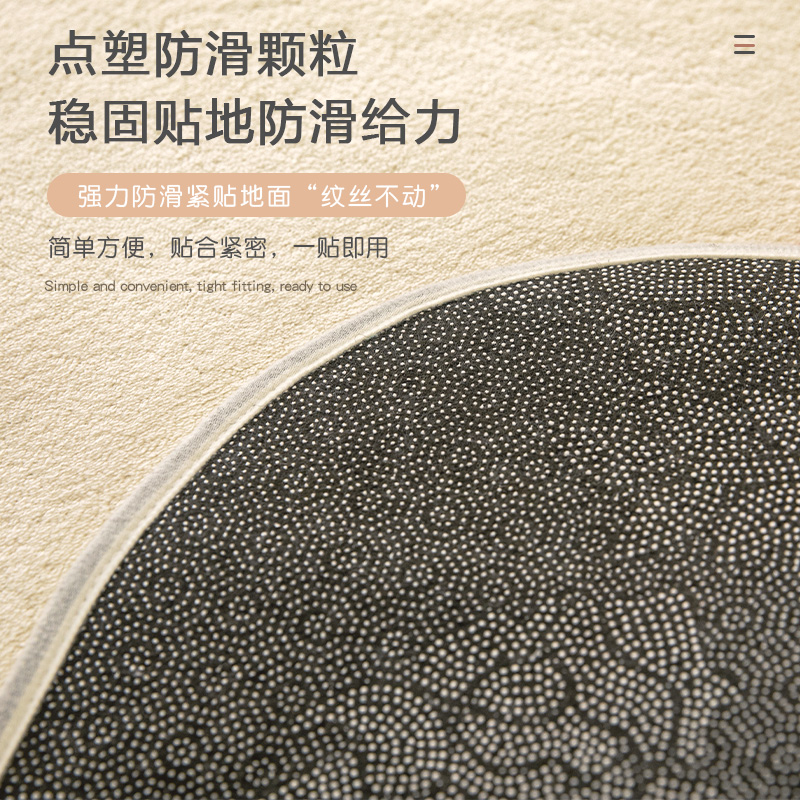 点塑防滑颗粒
稳固贴地防滑给力

强力防滑紧贴地面“纹丝不动”

简单方便，贴合紧密，一贴即用

Simple and convenient, tight fitting, ready to use